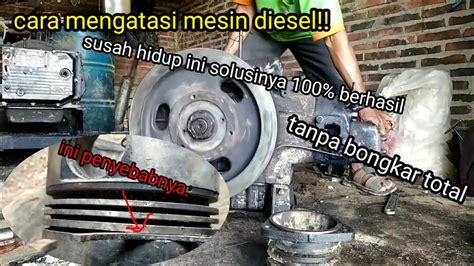 cara mengatasi mesin diesel!!

susah hidup ini solusinya 100% berhasil

tanpa bongkar total

ini penyebabnya.